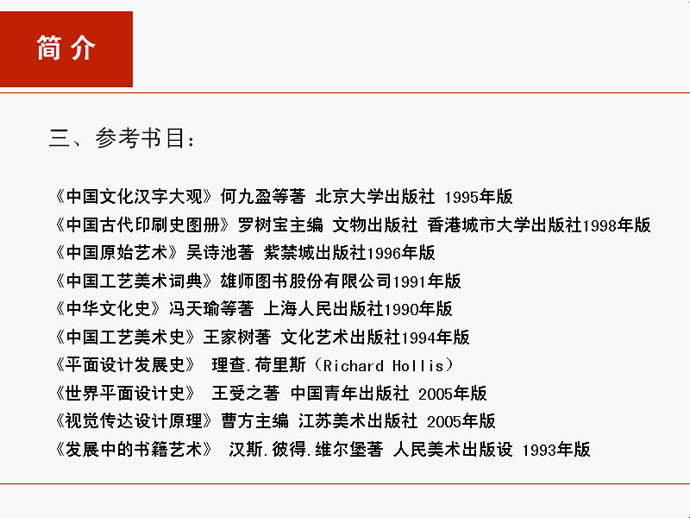 简 介

三、参考书目：

《中国文化汉字大观》何九盈等著 北京大学出版社 1995年版
《中国古代印刷史图册》罗树宝主编 文物出版社 香港城市大学出版社1998年版
《中国原始艺术》吴诗池著 紫禁城出版社1996年版
《中国工艺美术词典》雄师图书股份有限公司1991年版
《中华文化史》冯天瑜等著 上海人民出版社1990年版
《中国工艺美术史》王家树著 文化艺术出版社1994年版
《平面设计发展史》 理查.荷里斯（Richard Hollis）
《世界平面设计史》 王受之著 中国青年出版社 2005年版
《视觉传达设计原理》曹方主编 江苏美术出版社 2005年版
《发展中的书籍艺术》 汉斯.彼得.维尔堡著 人民美术出版设 1993年版